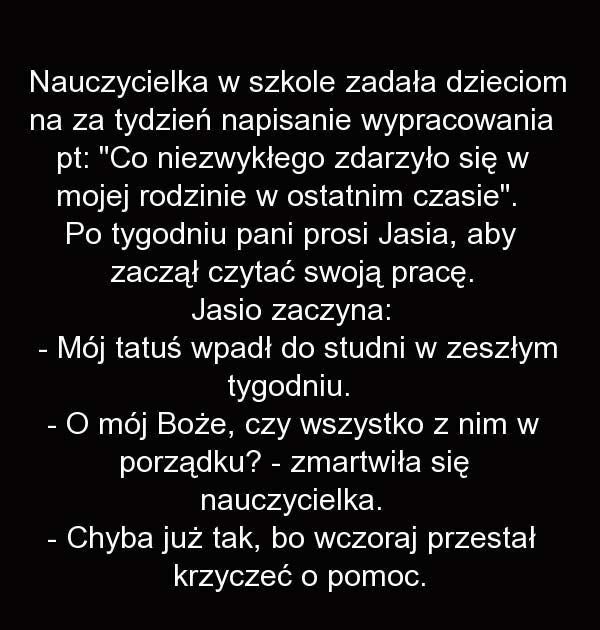 Nauczycielka w szkole zadała dzieciom na za tydzień napisanie wypracowania pt: "Co niezwykłego zdarzyło się w mojej rodzinie w ostatnim czasie".
Po tygodniu pani prosi Jasia, aby zaczął czytać swoją pracę.
Jasio zaczyna:
- Mój tatuś wpadł do studni w zeszłym tygodniu.
- O mój Boże, czy wszystko z nim w porządku? - zmartwiła się nauczycielka.
- Chyba już tak, bo wczoraj przestał krzyczeć o pomoc.